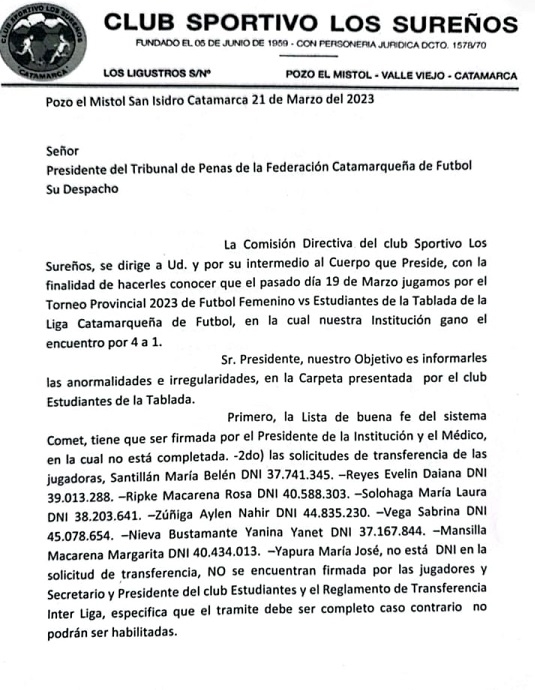 CLUB SPORTIVO LOS SUREÑOS
CATAMARCA

CLUB SPORTIVO LOS SUREÑOS
FUNDADO EL 05 DE JUNIO DE 1959 - CON PERSONERIA JURIDICA DCTO. 1578/70
LOS LIGUSTROS S/Nº POZO EL MISTOL - VALLE VIEJO - CATAMARCA

Pozo el Mistol San Isidro Catamarca 21 de Marzo del 2023

Señor
Presidente del Tribunal de Penas de la Federación Catamarqueña de Futbol
Su Despacho

La Comisión Directiva del club Sportivo Los Sureños, se dirige a Ud. y por su intermedio al Cuerpo que Preside, con la finalidad de hacerles conocer que el pasado día 19 de Marzo jugamos por el Torneo Provincial 2023 de Futbol Femenino vs Estudiantes de la Tablada de la Liga Catamarqueña de Futbol, en la cual nuestra Institución gano el encuentro por 4 a 1.

Sr. Presidente, nuestro Objetivo es informarles las anormalidades e irregularidades, en la Carpeta presentada por el club Estudiantes de la Tablada.

Primero, la Lista de buena fe del sistema Comet, tiene que ser firmada por el Presidente de la Institución y el Médico, en la cual no está completada. -2do) las solicitudes de transferencia de las jugadoras, Santillán María Belén DNI 37.741.345. –Reyes Evelin Daiana DNI 39.013.288. –Ripke Macarena Rosa DNI 40.588.303. –Solohaga María Laura DNI 38.203.641. –Zúñiga Aylen Nahir DNI 44.835.230. –Vega Sabrina DNI 45.078.654. –Nieva Bustamante Yanina Yanet DNI 37.167.844. –Mansilla Macarena Margarita DNI 40.434.013. –Yapura María José, no está DNI en la solicitud de transferencia, NO se encuentran firmada por las jugadores y Secretario y Presidente del club Estudiantes y el Reglamento de Transferencia Inter Liga, especifica que el tramite debe ser completo caso contrario no podrán ser habilitadas.